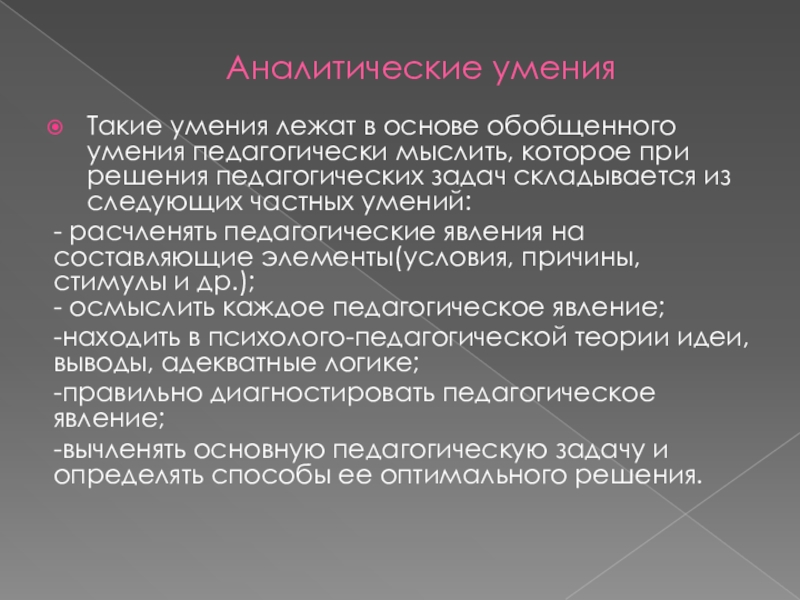 Аналитические умения

Такие умения лежат в основе обобщенного умения педагогически мыслить, которое при решения педагогических задач складывается из следующих частных умений:

- расчленять педагогические явления на составляющие элементы(условия, причины, стимулы и др.);

- осмыслить каждое педагогическое явление;

-находить в психолого-педагогической теории идеи, выводы, адекватные логике;

-правильно диагностировать педагогическое явление;

-вычленять основную педагогическую задачу и определять способы ее оптимального решения.